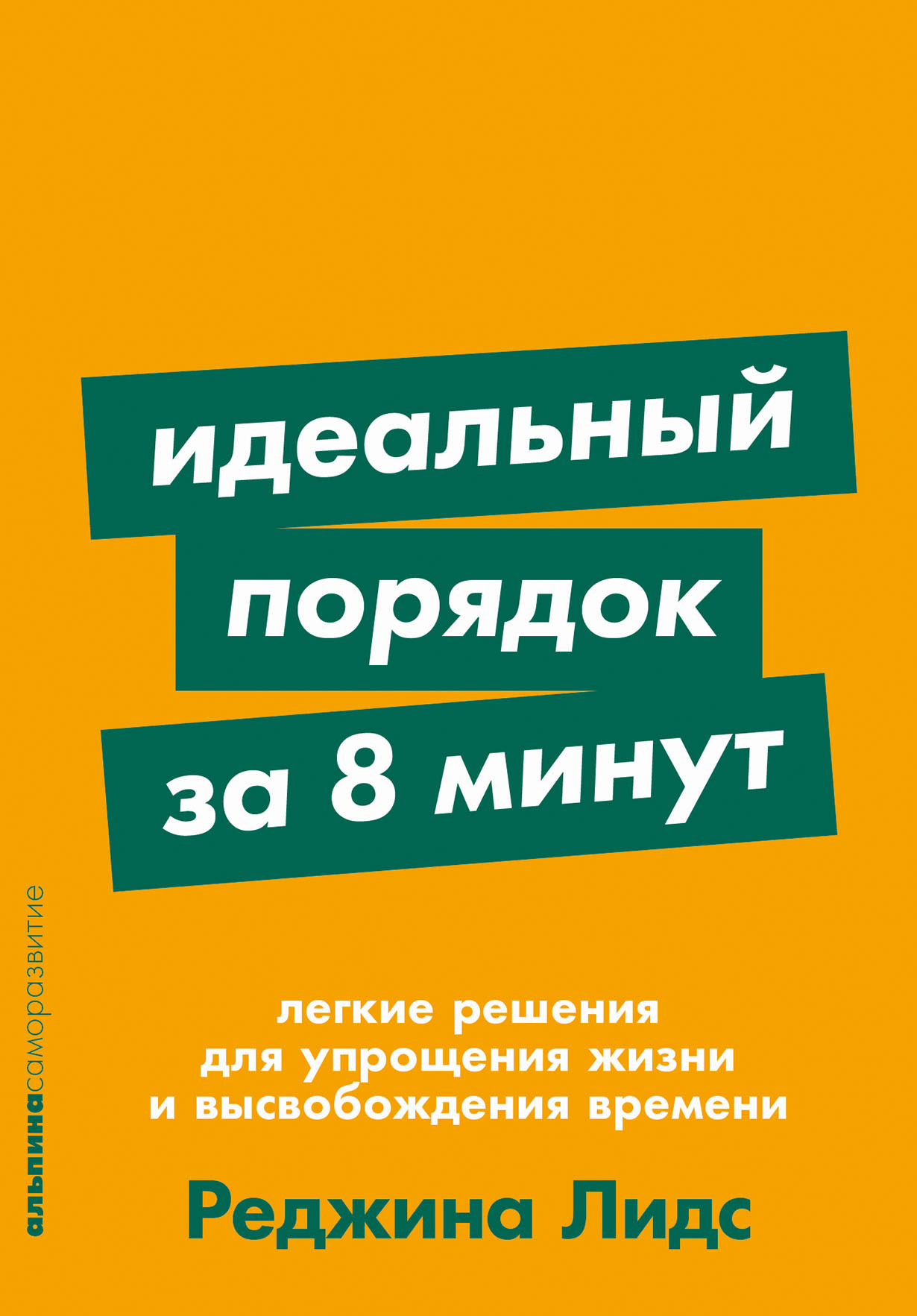 идеальный порядок за 8 минут

легкие решения для упрощения жизни и высвобождения времени

Реджина Лидс

альпинасаморазвитие